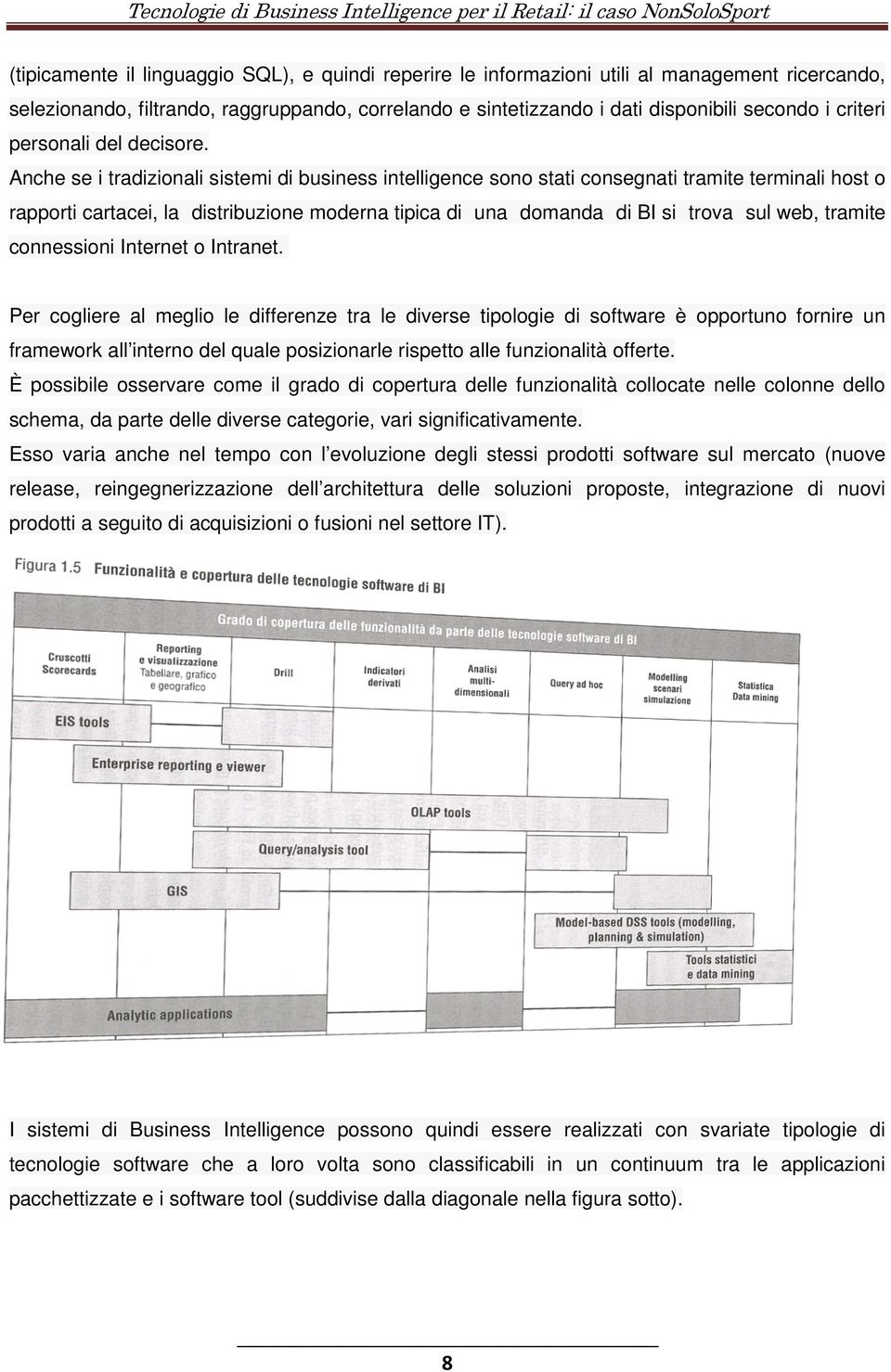 Tecnologie di Business Intelligence per il Retail: il caso NonSoloSport

(tipicamente il linguaggio SQL), e quindi reperire le informazioni utili al management ricercando, selezionando, filtrando, raggruppando, correlando e sintetizzando i dati disponibili secondo i criteri personali del decisore.
Anche se i tradizionali sistemi di business intelligence sono stati consegnati tramite terminali host o rapporti cartacei, la distribuzione moderna tipica di una domanda di BI si trova sul web, tramite connessioni Internet o Intranet.

Per cogliere al meglio le differenze tra le diverse tipologie di software è opportuno fornire un framework all'interno del quale posizionarle rispetto alle funzionalità offerte.
È possibile osservare come il grado di copertura delle funzionalità collocate nelle colonne dello schema, da parte delle diverse categorie, vari significativamente.
Esso varia anche nel tempo con l'evoluzione degli stessi prodotti software sul mercato (nuove release, reingegnerizzazione dell'architettura delle soluzioni proposte, integrazione di nuovi prodotti a seguito di acquisizioni o fusioni nel settore IT).

Figura 1.5 Funzionalità e copertura delle tecnologie software di BI

Grado di copertura delle funzionalità da parte delle tecnologie software di BI

Cruscotti Scorecards
Reporting e visualizzazione Tabellare, grafico e geografico
Drill
Indicatori derivati
Analisi multi-dimensionali
Query ad hoc
Modelling scenari simulazione
Statistica Data mining

EIS tools
Enterprise reporting e viewer
OLAP tools
Query/analysis tool
GIS
Model-based DSS tools (modelling, planning & simulation)
Tools statistici e data mining
Analytic applications

I sistemi di Business Intelligence possono quindi essere realizzati con svariate tipologie di tecnologie software che a loro volta sono classificabili in un continuum tra le applicazioni pacchettizzate e i software tool (suddivise dalla diagonale nella figura sotto).

8